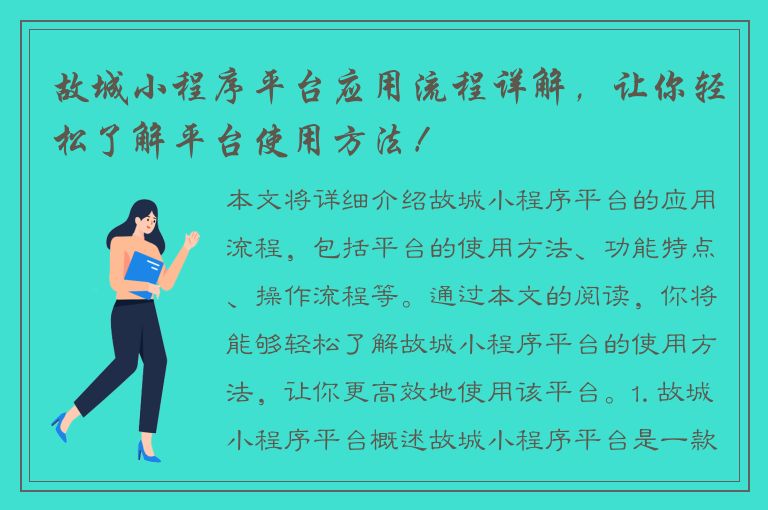 故城小程序平台应用流程详解，让你轻松了解平台使用方法！

本文将详细介绍故城小程序平台的应用流程，包括平台的使用方法、功能特点、操作流程等。通过本文的阅读，你将能够轻松了解故城小程序平台的使用方法，让你更高效地使用该平台。1. 故城小程序平台概述故城小程序平台是一款